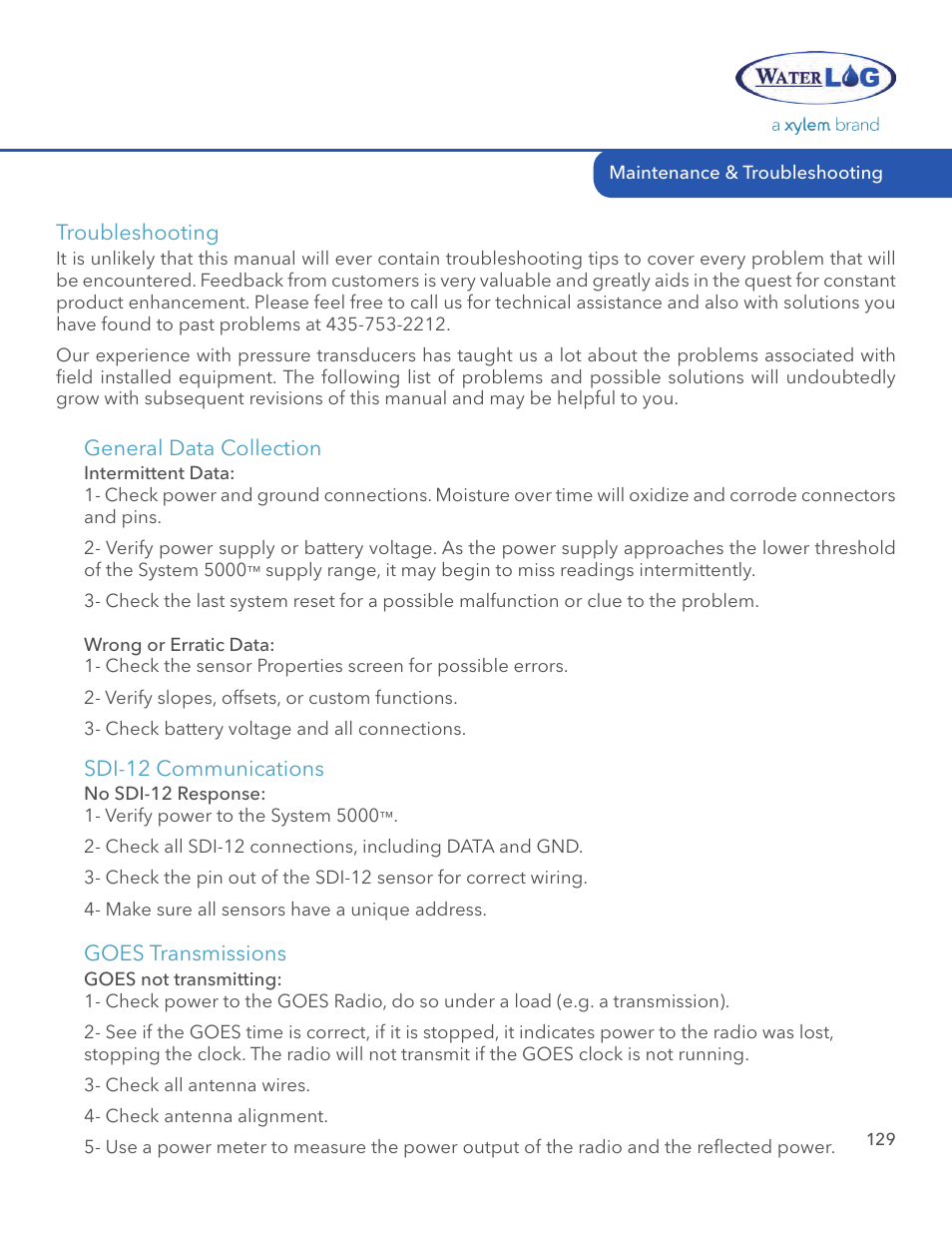 WATERLOG
a xylem brand

Maintenance & Troubleshooting

Troubleshooting
It is unlikely that this manual will ever contain troubleshooting tips to cover every problem that will be encountered. Feedback from customers is very valuable and greatly aids in the quest for constant product enhancement. Please feel free to call us for technical assistance and also with solutions you have found to past problems at 435-753-2212.

Our experience with pressure transducers has taught us a lot about the problems associated with field installed equipment. The following list of problems and possible solutions will undoubtedly grow with subsequent revisions of this manual and may be helpful to you.

General Data Collection
Intermittent Data:
1- Check power and ground connections. Moisture over time will oxidize and corrode connectors and pins.

2- Verify power supply or battery voltage. As the power supply approaches the lower threshold of the System 5000™ supply range, it may begin to miss readings intermittently.

3- Check the last system reset for a possible malfunction or clue to the problem.

Wrong or Erratic Data:
1- Check the sensor Properties screen for possible errors.

2- Verify slopes, offsets, or custom functions.

3- Check battery voltage and all connections.

SDI-12 Communications
No SDI-12 Response:
1- Verify power to the System 5000™.

2- Check all SDI-12 connections, including DATA and GND.

3- Check the pin out of the SDI-12 sensor for correct wiring.

4- Make sure all sensors have a unique address.

GOES Transmissions
GOES not transmitting:
1- Check power to the GOES Radio, do so under a load (e.g. a transmission).

2- See if the GOES time is correct, if it is stopped, it indicates power to the radio was lost, stopping the clock. The radio will not transmit if the GOES clock is not running.

3- Check all antenna wires.

4- Check antenna alignment.

5- Use a power meter to measure the power output of the radio and the reflected power.

129